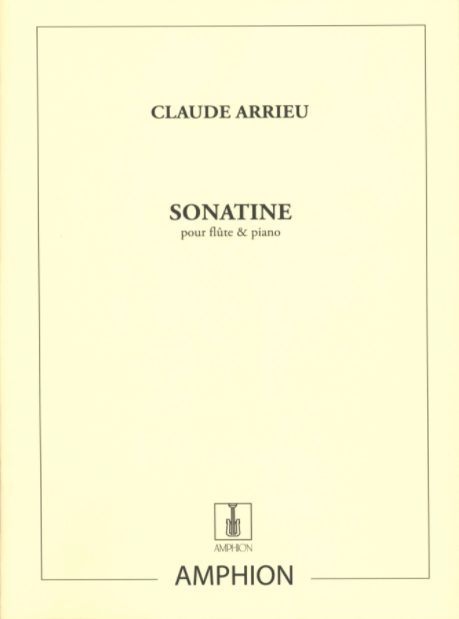 CLAUDE ARRIEU

SONATINE
pour flûte & piano

AMPHION

AMPHION